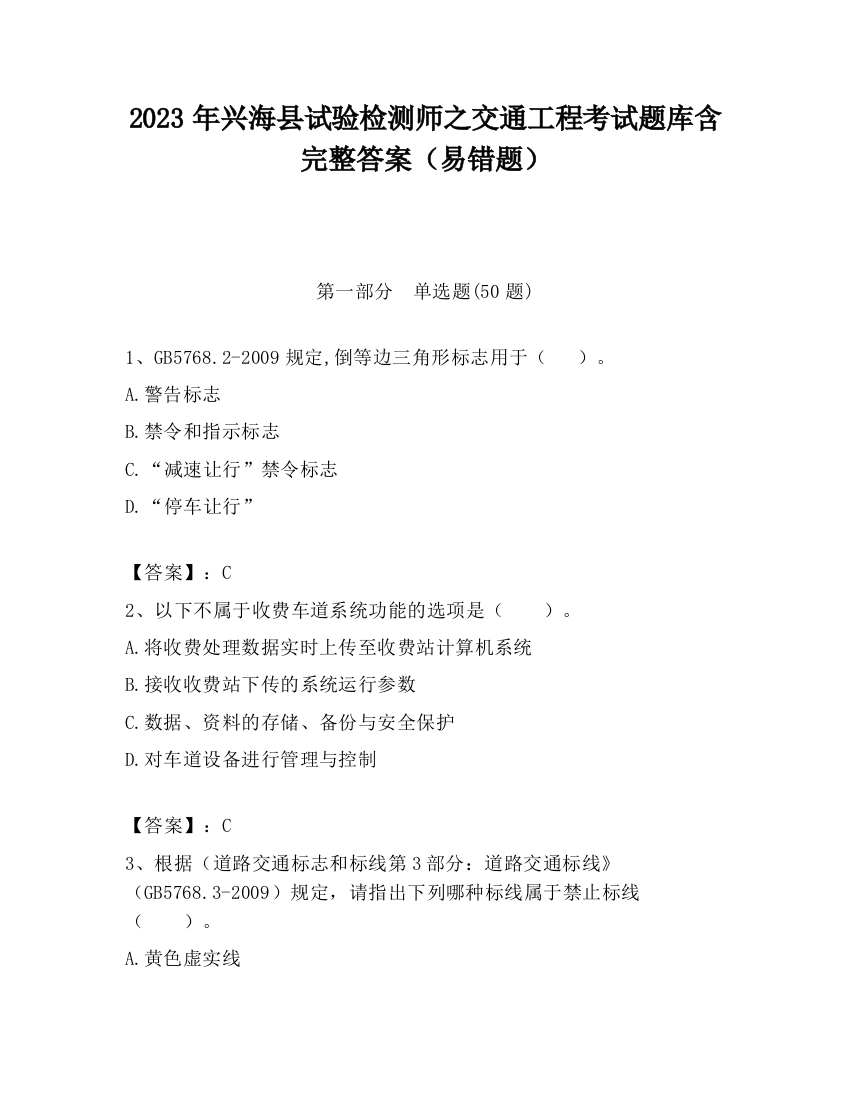 2023 年兴海县试验检测师之交通工程考试题库含完整答案（易错题）

第一部分　单选题(50 题)

1、GB5768.2-2009 规定,倒等边三角形标志用于（　　）。

A.警告标志

B.禁令和指示标志

C.“减速让行”禁令标志

D.“停车让行”

【答案】：C

2、以下不属于收费车道系统功能的选项是（　　）。

A.将收费处理数据实时上传至收费站计算机系统

B.接收收费站下传的系统运行参数

C.数据、资料的存储、备份与安全保护

D.对车道设备进行管理与控制

【答案】：C

3、根据（道路交通标志和标线第 3 部分：道路交通标线》（GB5768.3-2009）规定，请指出下列哪种标线属于禁止标线（　　）。

A.黄色虚实线